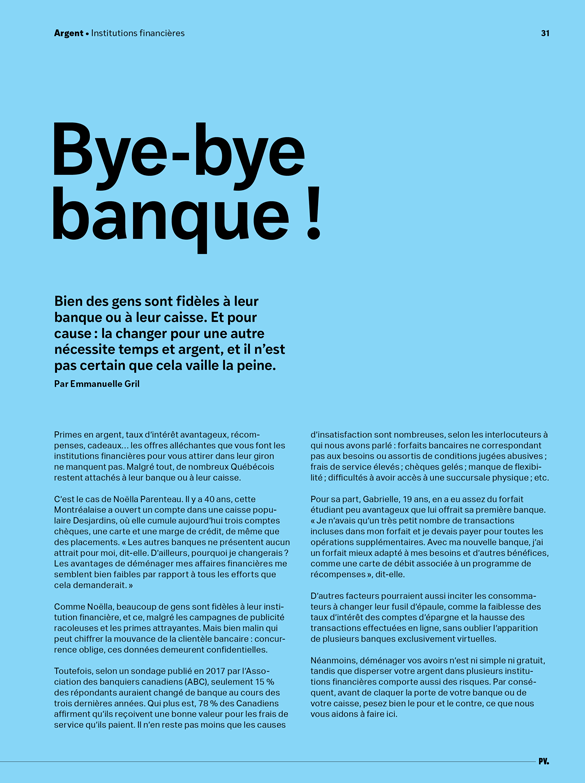 Argent • Institutions financières

31

Bye-bye banque !

Bien des gens sont fidèles à leur banque ou à leur caisse. Et pour cause : la changer pour une autre nécessite temps et argent, et il n'est pas certain que cela vaille la peine.

Par Emmanuelle Gril

Primes en argent, taux d'intérêt avantageux, récompenses, cadeaux… les offres alléchantes que vous font les institutions financières pour vous attirer dans leur giron ne manquent pas. Malgré tout, de nombreux Québécois restent attachés à leur banque ou à leur caisse.

C'est le cas de Noëlla Parenteau. Il y a 40 ans, cette Montréalaise a ouvert un compte dans une caisse populaire Desjardins, où elle cumule aujourd'hui trois comptes chèques, une carte et une marge de crédit, de même que des placements. « Les autres banques ne présentent aucun attrait pour moi, dit-elle. D'ailleurs, pourquoi je changerais ? Les avantages de déménager mes affaires financières me semblent bien faibles par rapport à tous les efforts que cela demanderait. »

Comme Noëlla, beaucoup de gens sont fidèles à leur institution financière, et ce, malgré les campagnes de publicité racoleuses et les primes attrayantes. Mais bien malin qui peut chiffrer la mouvance de la clientèle bancaire : concurrence oblige, ces données demeurent confidentielles.

Toutefois, selon un sondage publié en 2017 par l'Association des banquiers canadiens (ABC), seulement 15 % des répondants auraient changé de banque au cours des trois dernières années. Qui plus est, 78 % des Canadiens affirment qu'ils reçoivent une bonne valeur pour les frais de service qu'ils paient. Il n'en reste pas moins que les causes d'insatisfaction sont nombreuses, selon les interlocuteurs à qui nous avons parlé : forfaits bancaires ne correspondant pas aux besoins ou assortis de conditions jugées abusives ; frais de service élevés ; chèques gelés ; manque de flexibilité ; difficultés à avoir accès à une succursale physique ; etc.

Pour sa part, Gabrielle, 19 ans, en a eu assez du forfait étudiant peu avantageux que lui offrait sa première banque. « Je n'avais qu'un très petit nombre de transactions incluses dans mon forfait et je devais payer pour toutes les opérations supplémentaires. Avec ma nouvelle banque, j'ai un forfait mieux adapté à mes besoins et d'autres bénéfices, comme une carte de débit associée à un programme de récompenses », dit-elle.

D'autres facteurs pourraient aussi inciter les consommateurs à changer leur fusil d'épaule, comme la faiblesse des taux d'intérêt des comptes d'épargne et la hausse des transactions effectuées en ligne, sans oublier l'apparition de plusieurs banques exclusivement virtuelles.

Néanmoins, déménager vos avoirs n'est ni simple ni gratuit, tandis que disperser votre argent dans plusieurs institutions financières comporte aussi des risques. Par conséquent, avant de claquer la porte de votre banque ou de votre caisse, pesez bien le pour et le contre, ce que nous vous aidons à faire ici.

PV.